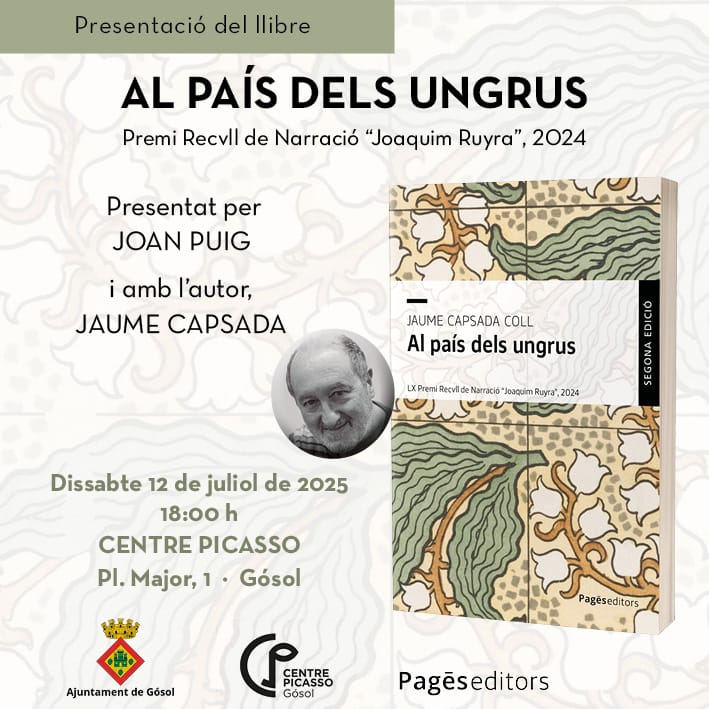 Presentació del llibre

AL PAÍS DELS UNGRUS

Premi Recvll de Narració "Joaquim Ruyra", 2024

Presentat per
JOAN PUIG

i amb l'autor,
JAUME CAPSADA

JAUME CAPSADA COLL
Al país dels ungrus

LX Premi Recvll de Narració "Joaquim Ruyra", 2024

SEGONA EDICIÓ

Pagèseditors

Dissabte 12 de juliol de 2025
18:00 h
CENTRE PICASSO
Pl. Major, 1 · Gósol

Ajuntament de Gósol

CENTRE PICASSO Gósol

Pagèseditors